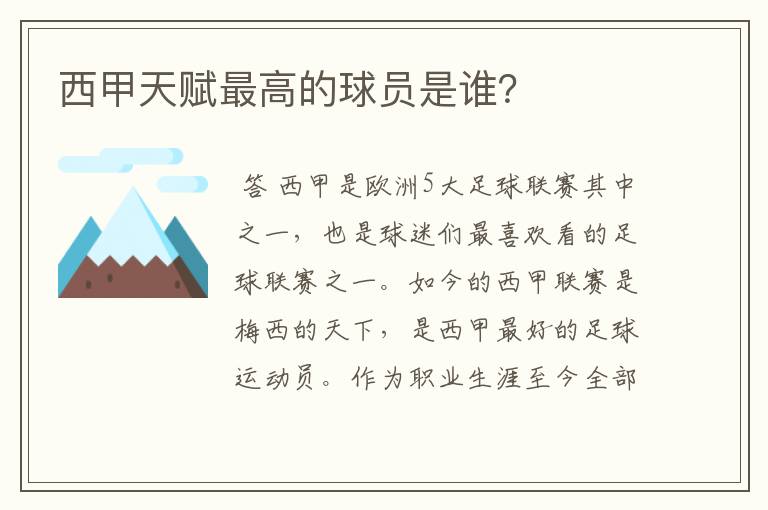 西甲天赋最高的球员是谁?

答 西甲是欧洲5大足球联赛其中之一，也是球迷们最喜欢看的足球联赛之一。如今的西甲联赛是梅西的天下，是西甲最好的足球运动员。作为职业生涯至今全部